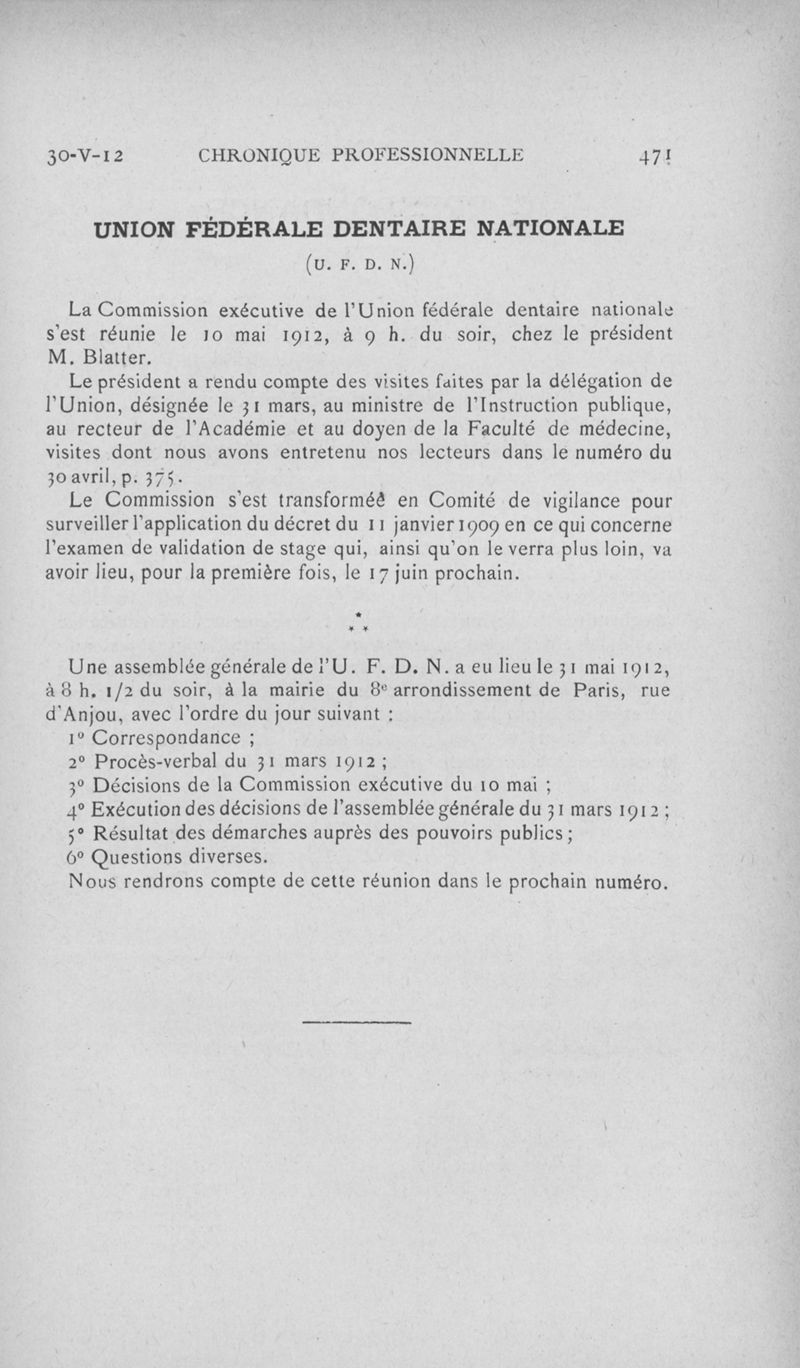 30-V-12 CHRONIQUE PROFESSIONNELLE 471

UNION FÉDÉRALE DENTAIRE NATIONALE
(U. F. D. N.)

La Commission exécutive de l'Union fédérale dentaire nationale s'est réunie le 10 mai 1912, à 9 h. du soir, chez le président M. Blatter.

Le président a rendu compte des visites faites par la délégation de l'Union, désignée le 31 mars, au ministre de l'Instruction publique, au recteur de l'Académie et au doyen de la Faculté de médecine, visites dont nous avons entretenu nos lecteurs dans le numéro du 30 avril, p. 375.

Le Commission s'est transformée en Comité de vigilance pour surveiller l'application du décret du 11 janvier 1909 en ce qui concerne l'examen de validation de stage qui, ainsi qu'on le verra plus loin, va avoir lieu, pour la première fois, le 17 juin prochain.

* * *

Une assemblée générale de l'U. F. D. N. a eu lieu le 31 mai 1912, à 8 h. 1/2 du soir, à la mairie du 8e arrondissement de Paris, rue d'Anjou, avec l'ordre du jour suivant :

1° Correspondance ;
2° Procès-verbal du 31 mars 1912 ;
3° Décisions de la Commission exécutive du 10 mai ;
4° Exécution des décisions de l'assemblée générale du 31 mars 1912 ;
5° Résultat des démarches auprès des pouvoirs publics ;
6° Questions diverses.

Nous rendrons compte de cette réunion dans le prochain numéro.